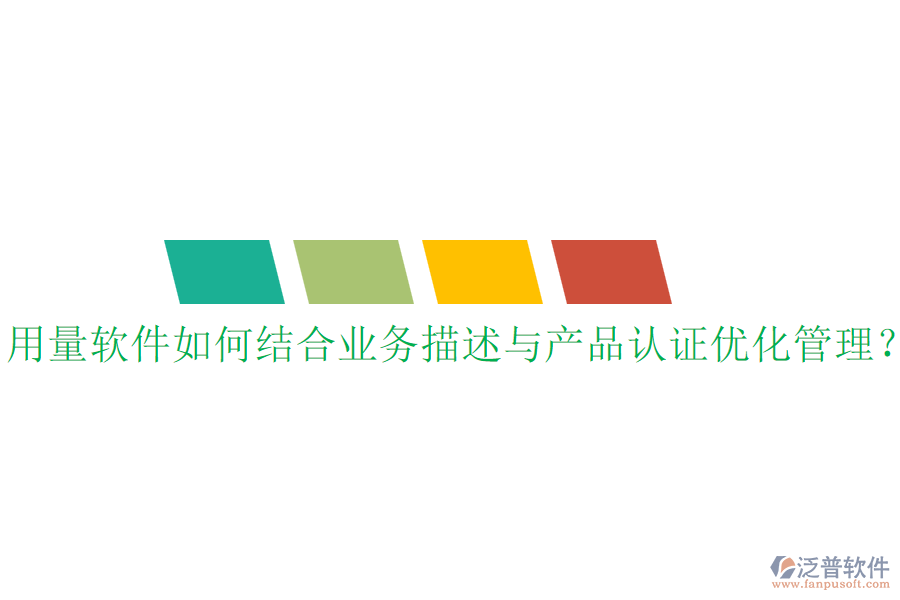 用量软件如何结合业务描述与产品认证优化管理？

泛普软件
www.fanpusoft.com